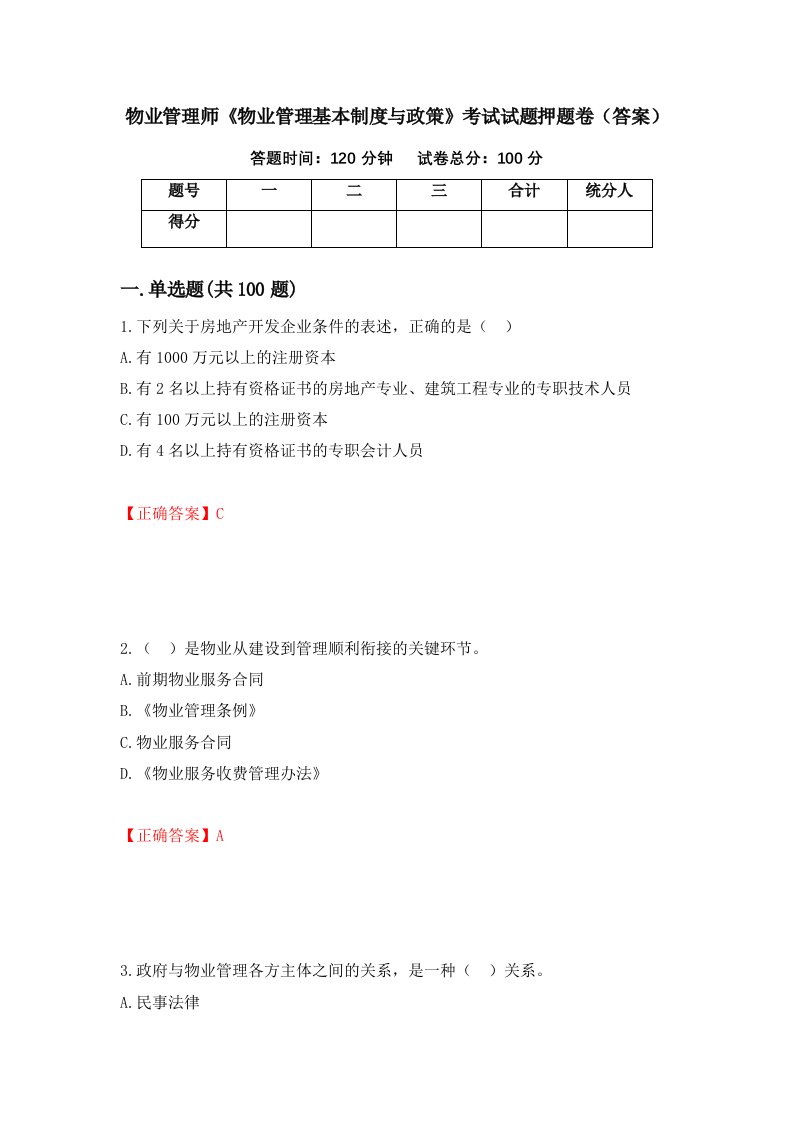 物业管理师《物业管理基本制度与政策》考试试题押题卷（答案）

答题时间：120 分钟　　试卷总分：100 分

| 题号 | 一 | 二 | 三 | 合计 | 统分人 |
|---|---|---|---|---|---|
| 得分 | | | | | |

一.单选题(共 100 题)

1.下列关于房地产开发企业条件的表述，正确的是（　）

A.有 1000 万元以上的注册资本

B.有 2 名以上持有资格证书的房地产专业、建筑工程专业的专职技术人员

C.有 100 万元以上的注册资本

D.有 4 名以上持有资格证书的专职会计人员

【正确答案】C

2.（　）是物业从建设到管理顺利衔接的关键环节。

A.前期物业服务合同

B.《物业管理条例》

C.物业服务合同

D.《物业服务收费管理办法》

【正确答案】A

3.政府与物业管理各方主体之间的关系，是一种（　）关系。

A.民事法律